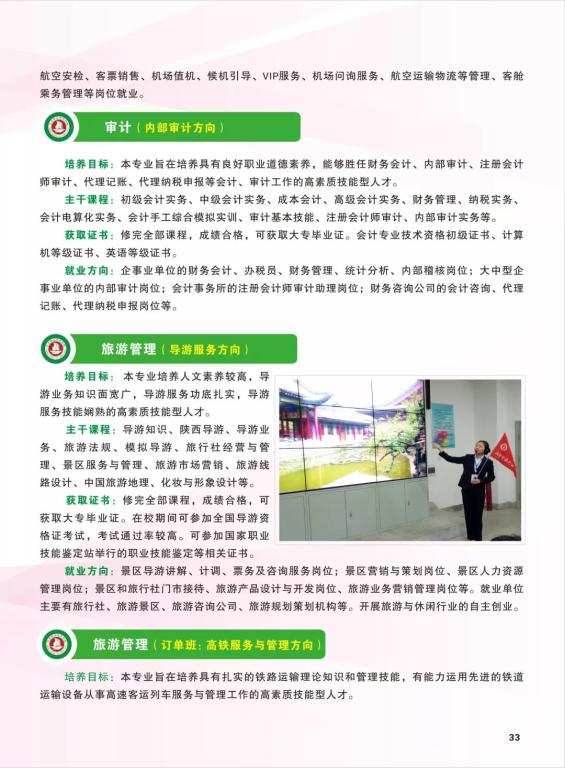 航空安检、客票销售、机场值机、候机引导、VIP服务、机场问询服务、航空运输物流等管理、客舱乘务管理等岗位就业。

审计（内部审计方向）

培养目标：本专业旨在培养具有良好职业道德素养，能够胜任财务会计、内部审计、注册会计师审计、代理记账、代理纳税申报等会计、审计工作的高素质技能型人才。

主干课程：初级会计实务、中级会计实务、成本会计、高级会计实务、财务管理、纳税实务、会计电算化实务、会计手工综合模拟实训、审计基本技能、注册会计师审计、内部审计实务等。

获取证书：修完全部课程，成绩合格，可获取大专毕业证。会计专业技术资格初级证书、计算机等级证书、英语等级证书。

就业方向：企事业单位的财务会计、办税员、财务管理、统计分析、内部稽核岗位；大中型企事业单位的内部审计岗位；会计事务所的注册会计师审计助理岗位；财务咨询公司的会计咨询、代理记账、代理纳税申报岗位等。

旅游管理（导游服务方向）

培养目标：本专业培养人文素养较高，导游业务知识面宽广，导游服务功底扎实，导游服务技能娴熟的高素质技能型人才。

主干课程：导游知识、陕西导游、导游业务、旅游法规、模拟导游、旅行社经营与管理、景区服务与管理、旅游市场营销、旅游线路设计、中国旅游地理、化妆与形象设计等。

获取证书：修完全部课程，成绩合格，可获取大专毕业证。在校期间可参加全国导游资格证考试，考试通过率较高。可参加国家职业技能鉴定站举行的职业技能鉴定等相关证书。

就业方向：景区导游讲解、计调、票务及咨询服务岗位；景区营销与策划岗位、景区人力资源管理岗位；景区和旅行社门市接待、旅游产品设计与开发岗位、旅游业务营销管理岗位等。就业单位主要有旅行社、旅游景区、旅游咨询公司、旅游规划策划机构等。开展旅游与休闲行业的自主创业。

旅游管理（订单班：高铁服务与管理方向）

培养目标：本专业旨在培养具有扎实的铁路运输理论知识和管理技能，有能力运用先进的铁道运输设备从事高速客运列车服务与管理工作的高素质技能型人才。

33